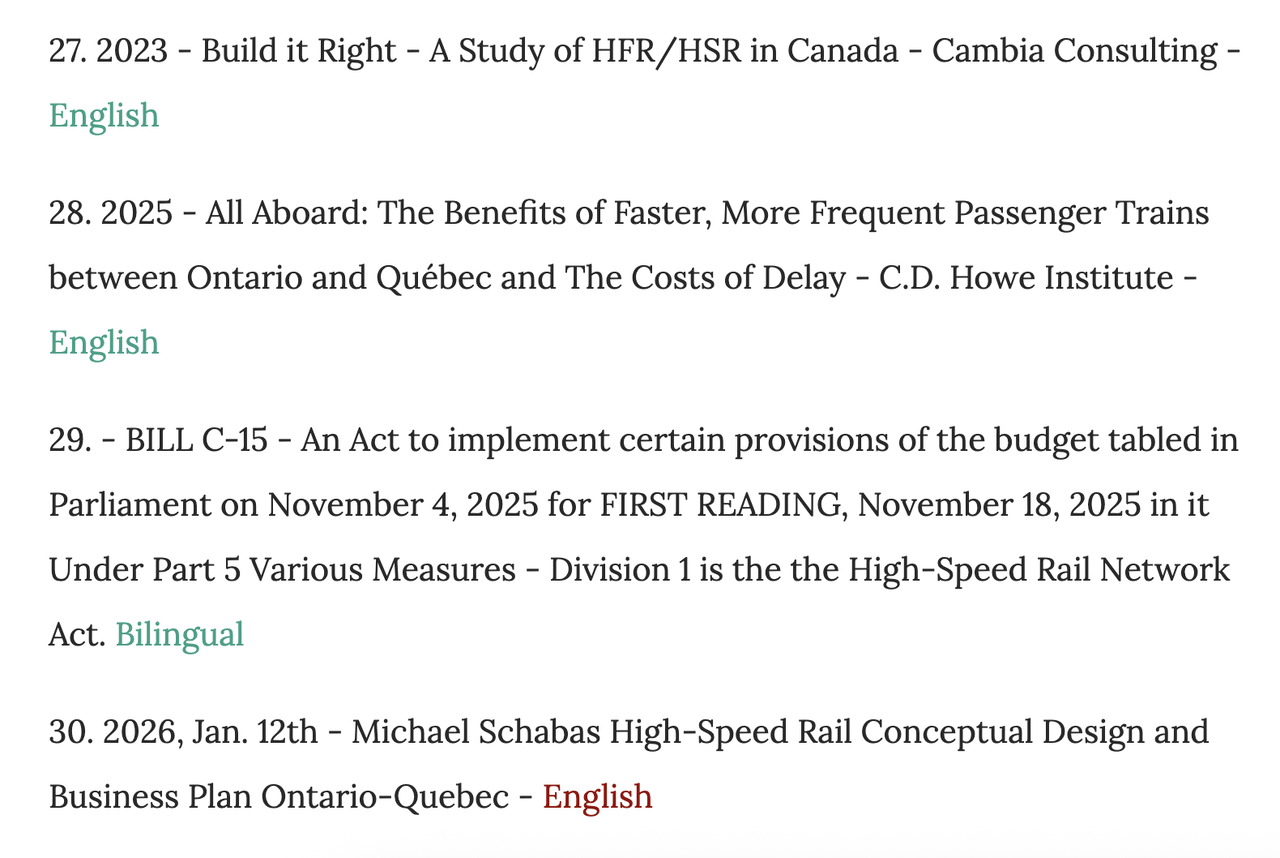 27. 2023 - Build it Right - A Study of HFR/HSR in Canada - Cambia Consulting - English

28. 2025 - All Aboard: The Benefits of Faster, More Frequent Passenger Trains between Ontario and Québec and The Costs of Delay - C.D. Howe Institute - English

29. - BILL C-15 - An Act to implement certain provisions of the budget tabled in Parliament on November 4, 2025 for FIRST READING, November 18, 2025 in it Under Part 5 Various Measures - Division 1 is the the High-Speed Rail Network Act. Bilingual

30. 2026, Jan. 12th - Michael Schabas High-Speed Rail Conceptual Design and Business Plan Ontario-Quebec - English